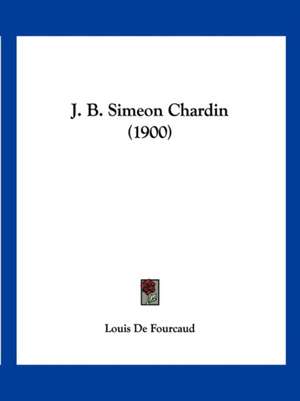 J. B. Simeon Chardin
(1900)

Louis De Fourcaud